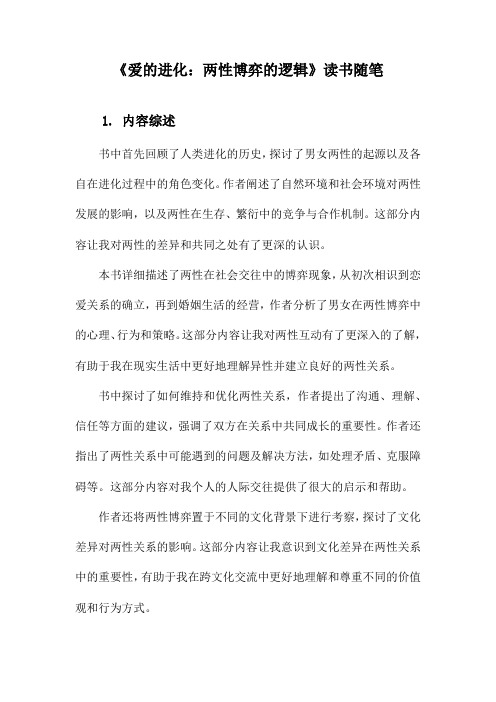 《爱的进化：两性博弈的逻辑》读书随笔

1. 内容综述

书中首先回顾了人类进化的历史，探讨了男女两性的起源以及各自在进化过程中的角色变化。作者阐述了自然环境和社会环境对两性发展的影响，以及两性在生存、繁衍中的竞争与合作机制。这部分内容让我对两性的差异和共同之处有了更深的认识。

本书详细描述了两性在社会交往中的博弈现象，从初次相识到恋爱关系的确立，再到婚姻生活的经营，作者分析了男女在两性博弈中的心理、行为和策略。这部分内容让我对两性互动有了更深入的了解，有助于我在现实生活中更好地理解异性并建立良好的两性关系。

书中探讨了如何维持和优化两性关系，作者提出了沟通、理解、信任等方面的建议，强调了双方在关系中共同成长的重要性。作者还指出了两性关系中可能遇到的问题及解决方法，如处理矛盾、克服障碍等。这部分内容对我个人的人际交往提供了很大的启示和帮助。

作者还将两性博弈置于不同的文化背景下进行考察，探讨了文化差异对两性关系的影响。这部分内容让我意识到文化差异在两性关系中的重要性，有助于我在跨文化交流中更好地理解和尊重不同的价值观和行为方式。